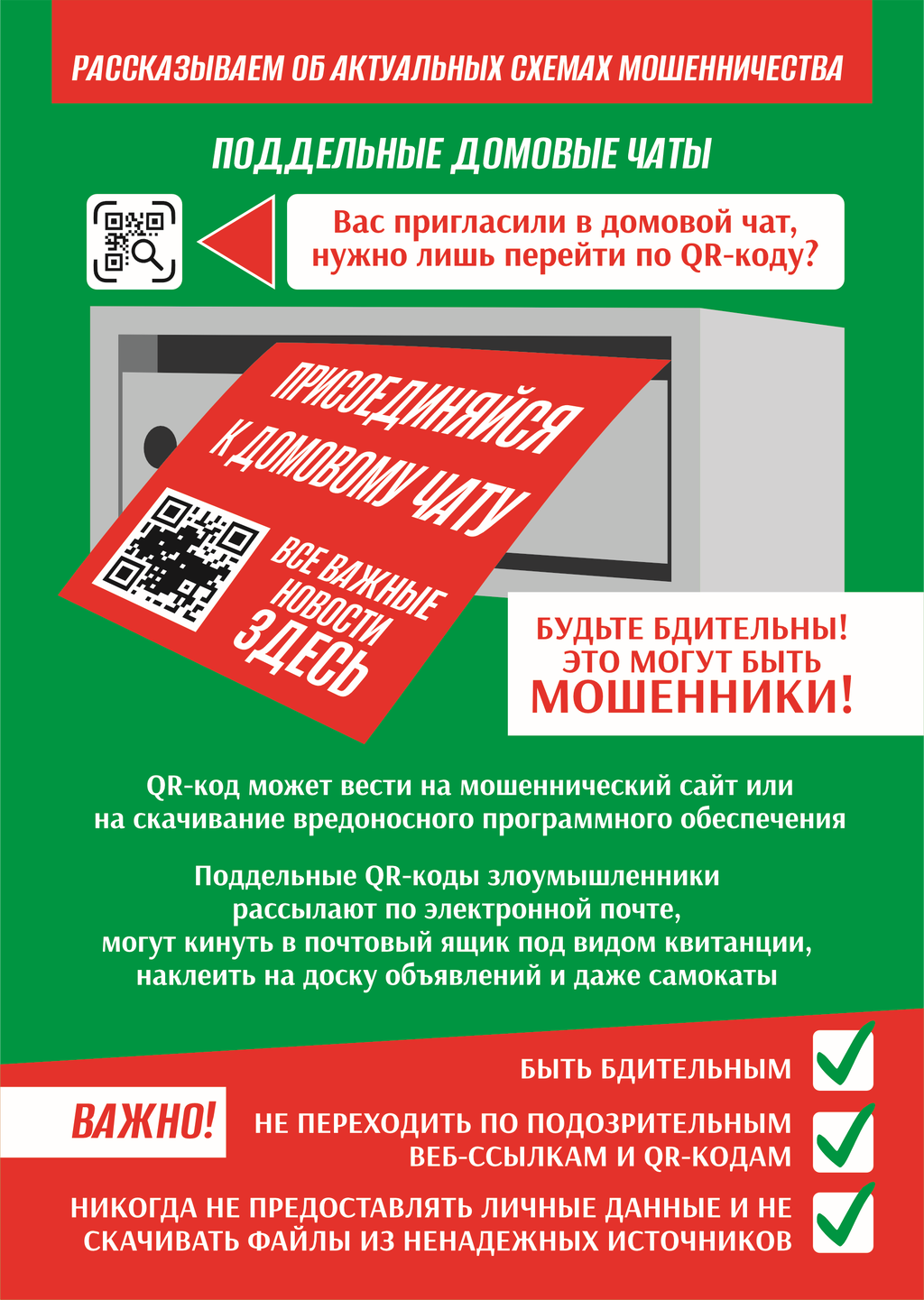 РАССКАЗЫВАЕМ ОБ АКТУАЛЬНЫХ СХЕМАХ МОШЕННИЧЕСТВА

ПОДДЕЛЬНЫЕ ДОМОВЫЕ ЧАТЫ

Вас пригласили в домовой чат, нужно лишь перейти по QR-коду?

ПРИСОЕДИНЯЙСЯ К ДОМОВОМУ ЧАТУ

ВСЕ ВАЖНЫЕ НОВОСТИ ЗДЕСЬ

БУДЬТЕ БДИТЕЛЬНЫ!
ЭТО МОГУТ БЫТЬ
МОШЕННИКИ!

QR-код может вести на мошеннический сайт или на скачивание вредоносного программного обеспечения

Поддельные QR-коды злоумышленники рассылают по электронной почте, могут кинуть в почтовый ящик под видом квитанции, наклеить на доску объявлений и даже самокаты

ВАЖНО!

БЫТЬ БДИТЕЛЬНЫМ ☑

НЕ ПЕРЕХОДИТЬ ПО ПОДОЗРИТЕЛЬНЫМ ВЕБ-ССЫЛКАМ И QR-КОДАМ ☑

НИКОГДА НЕ ПРЕДОСТАВЛЯТЬ ЛИЧНЫЕ ДАННЫЕ И НЕ СКАЧИВАТЬ ФАЙЛЫ ИЗ НЕНАДЕЖНЫХ ИСТОЧНИКОВ ☑